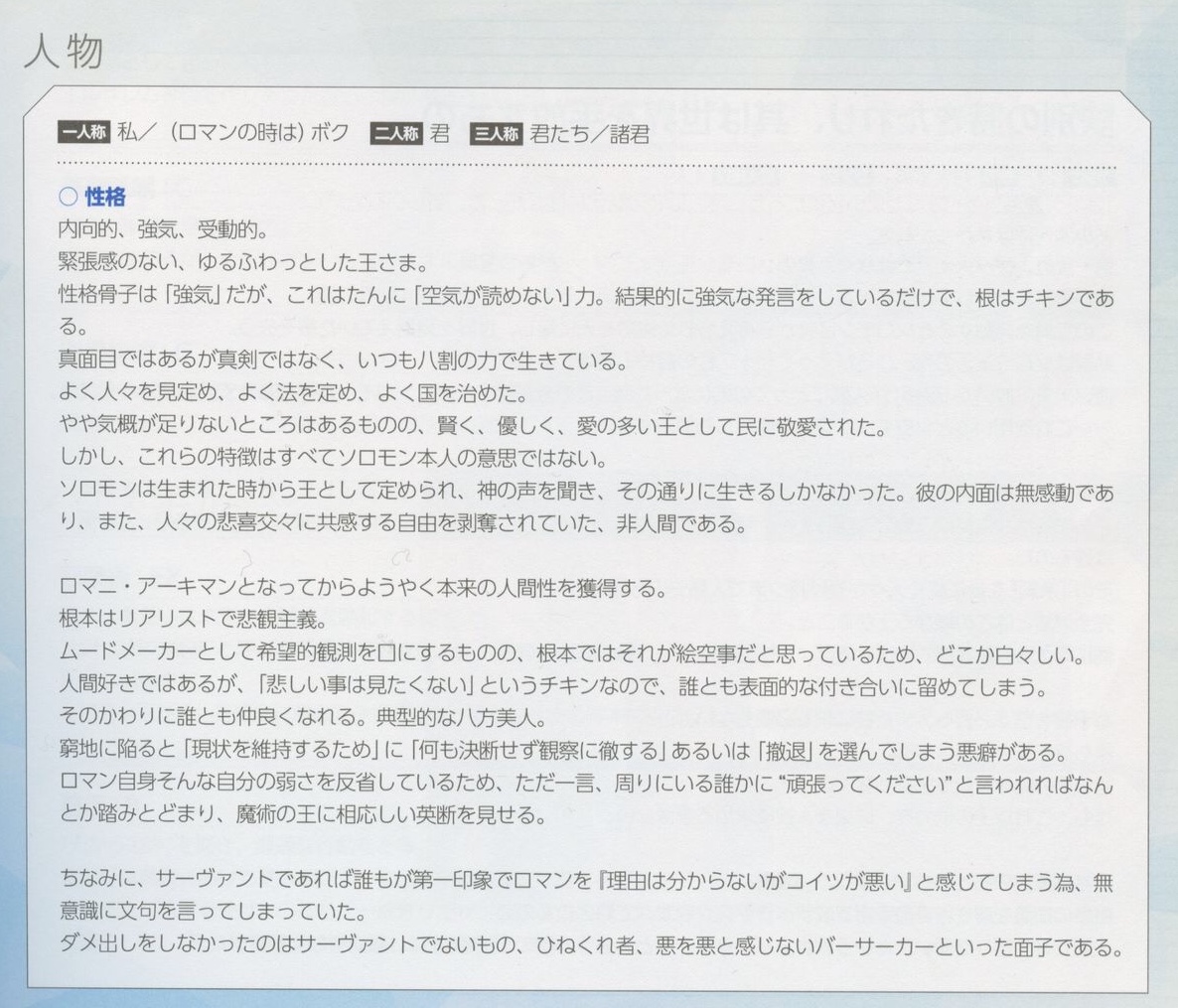 人物

一人称 私／（ロマンの時は）ボク 二人称 君 三人称 君たち／諸君

○ 性格
内向的、強気、受動的。
緊張感のない、ゆるふわっとした王さま。
性格骨子は「強気」だが、これはたんに「空気が読めない」力。結果的に強気な発言をしているだけで、根はチキンである。
真面目ではあるが真剣ではなく、いつも八割の力で生きている。
よく人々を見定め、よく法を定め、よく国を治めた。
やや気概が足りないところはあるものの、賢く、優しく、愛の多い王として民に敬愛された。
しかし、これらの特徴はすべてソロモン本人の意思ではない。
ソロモンは生まれた時から王として定められ、神の声を聞き、その通りに生きるしかなかった。彼の内面は無感動であり、また、人々の悲喜交々に共感する自由を剥奪されていた、非人間である。

ロマニ・アーキマンとなってからようやく本来の人間性を獲得する。
根本はリアリストで悲観主義。
ムードメーカーとして希望的観測を口にするものの、根本ではそれが絵空事だと思っているため、どこか白々しい。
人間好きではあるが、「悲しい事は見たくない」というチキンなので、誰とも表面的な付き合いに留めてしまう。
そのかわりに誰とも仲良くなれる。典型的な八方美人。
窮地に陥ると「現状を維持するため」に「何も決断せず観察に徹する」あるいは「撤退」を選んでしまう悪癖がある。
ロマン自身そんな自分の弱さを反省しているため、ただ一言、周りにいる誰かに“頑張ってください”と言われればなんとか踏みとどまり、魔術の王に相応しい英断を見せる。

ちなみに、サーヴァントであれば誰もが第一印象でロマンを『理由は分からないがコイツが悪い』と感じてしまう為、無意識に文句を言ってしまっていた。
ダメ出しをしなかったのはサーヴァントでないもの、ひねくれ者、悪を悪と感じないバーサーカーといった面子である。